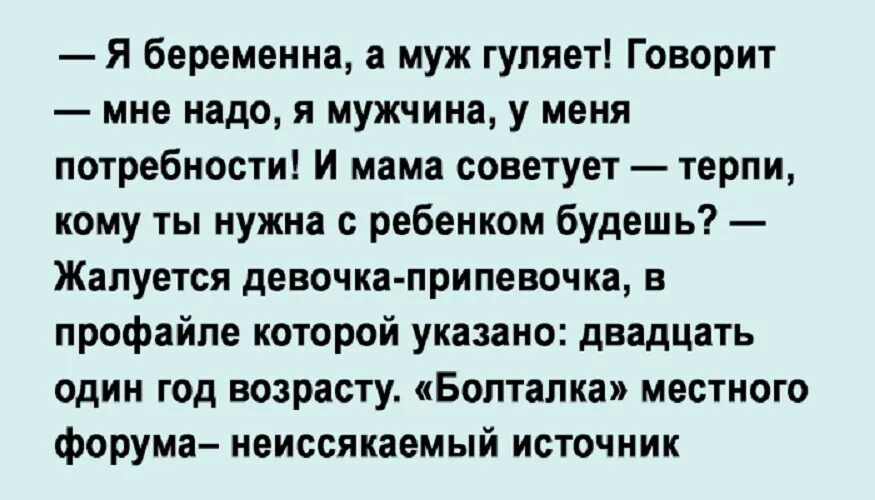 — Я беременна, а муж гуляет! Говорит — мне надо, я мужчина, у меня потребности! И мама советует — терпи, кому ты нужна с ребенком будешь? — Жалуется девочка-припевочка, в профайле которой указано: двадцать один год возрасту. «Болталка» местного форума– неиссякаемый источник